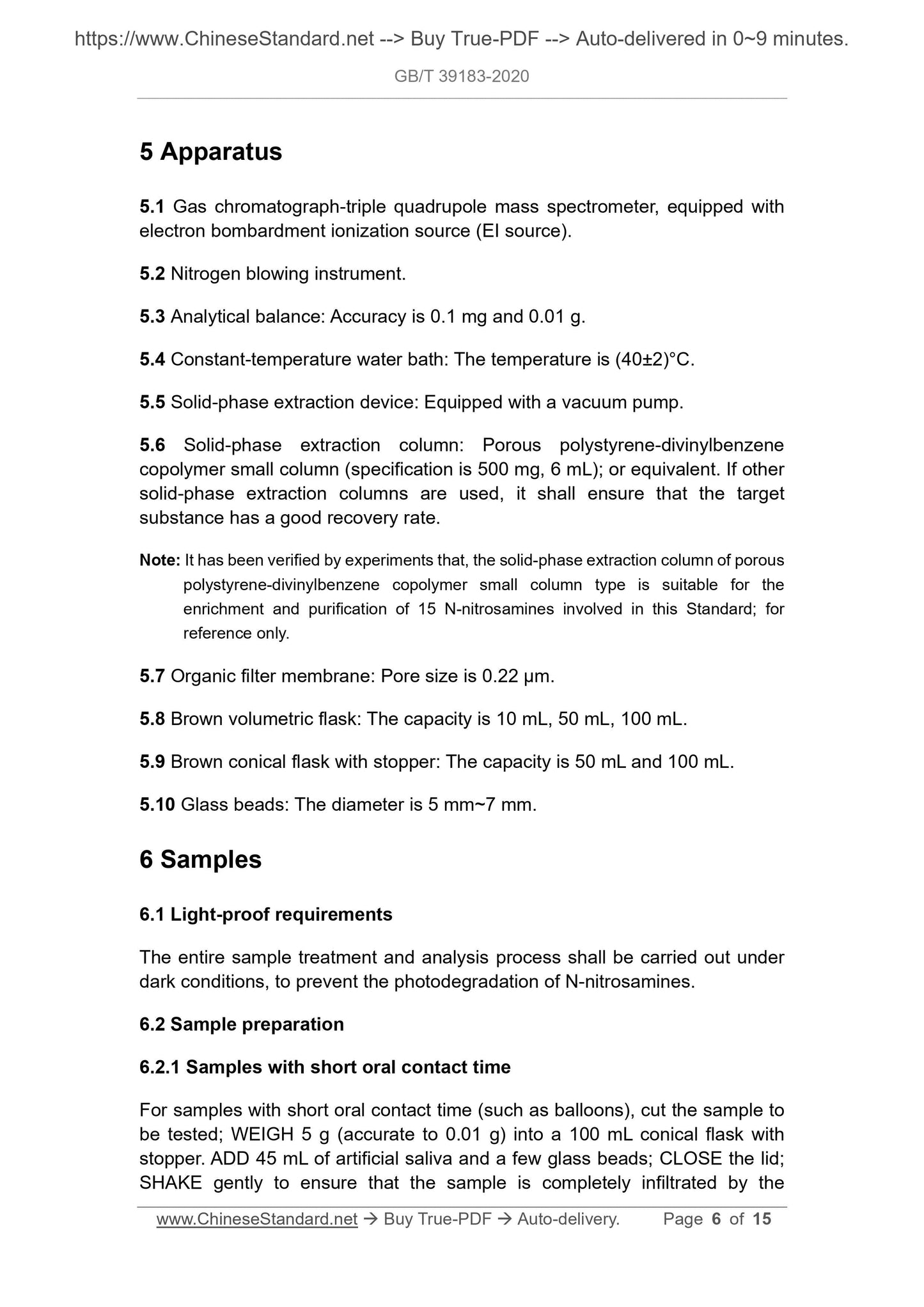 https://www.ChineseStandard.net --> Buy True-PDF --> Auto-delivered in 0~9 minutes.

GB/T 39183-2020

5 Apparatus

5.1 Gas chromatograph-triple quadrupole mass spectrometer, equipped with electron bombardment ionization source (EI source).

5.2 Nitrogen blowing instrument.

5.3 Analytical balance: Accuracy is 0.1 mg and 0.01 g.

5.4 Constant-temperature water bath: The temperature is (40±2)°C.

5.5 Solid-phase extraction device: Equipped with a vacuum pump.

5.6 Solid-phase extraction column: Porous polystyrene-divinylbenzene copolymer small column (specification is 500 mg, 6 mL); or equivalent. If other solid-phase extraction columns are used, it shall ensure that the target substance has a good recovery rate.

Note: It has been verified by experiments that, the solid-phase extraction column of porous polystyrene-divinylbenzene copolymer small column type is suitable for the enrichment and purification of 15 N-nitrosamines involved in this Standard; for reference only.

5.7 Organic filter membrane: Pore size is 0.22 μm.

5.8 Brown volumetric flask: The capacity is 10 mL, 50 mL, 100 mL.

5.9 Brown conical flask with stopper: The capacity is 50 mL and 100 mL.

5.10 Glass beads: The diameter is 5 mm~7 mm.

6 Samples

6.1 Light-proof requirements

The entire sample treatment and analysis process shall be carried out under dark conditions, to prevent the photodegradation of N-nitrosamines.

6.2 Sample preparation

6.2.1 Samples with short oral contact time

For samples with short oral contact time (such as balloons), cut the sample to be tested; WEIGH 5 g (accurate to 0.01 g) into a 100 mL conical flask with stopper. ADD 45 mL of artificial saliva and a few glass beads; CLOSE the lid; SHAKE gently to ensure that the sample is completely infiltrated by the

www.ChineseStandard.net → Buy True-PDF → Auto-delivery. Page 6 of 15